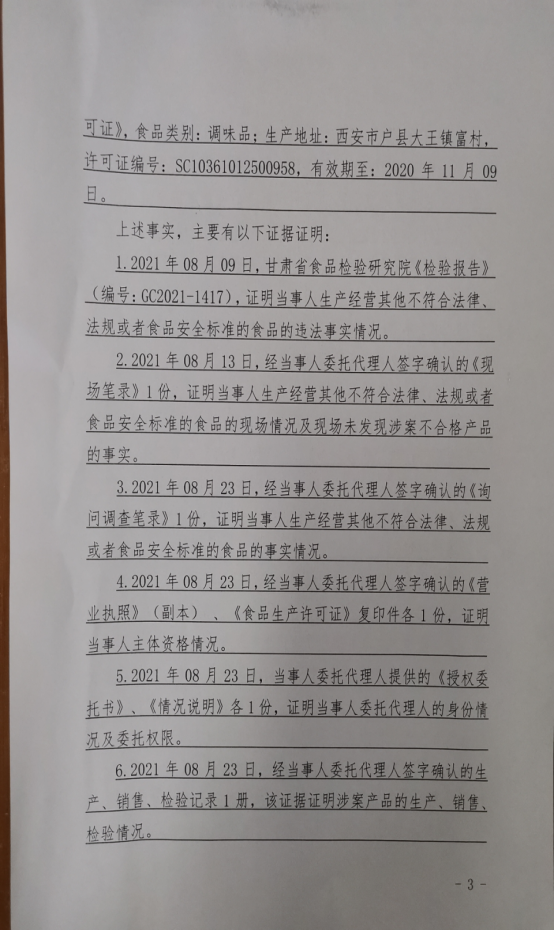 可证》，食品类别：调味品；生产地址：西安市户县大王镇富村，许可证编号：SC10361012500958，有效期至：2020 年 11 月 09 日。

上述事实，主要有以下证据证明：

1.2021 年 08 月 09 日，甘肃省食品检验研究院《检验报告》（编号：GC2021-1417），证明当事人生产经营其他不符合法律、法规或者食品安全标准的食品的违法事实情况。

2.2021 年 08 月 13 日，经当事人委托代理人签字确认的《现场笔录》1 份，证明当事人生产经营其他不符合法律、法规或者食品安全标准的食品的现场情况及现场未发现涉案不合格产品的事实。

3.2021 年 08 月 23 日，经当事人委托代理人签字确认的《询问调查笔录》1 份，证明当事人生产经营其他不符合法律、法规或者食品安全标准的食品的事实情况。

4.2021 年 08 月 23 日，经当事人委托代理人签字确认的《营业执照》（副本）、《食品生产许可证》复印件各 1 份，证明当事人主体资格情况。

5.2021 年 08 月 23 日，当事人委托代理人提供的《授权委托书》、《情况说明》各 1 份，证明当事人委托代理人的身份情况及委托权限。

6.2021 年 08 月 23 日，经当事人委托代理人签字确认的生产、销售、检验记录 1 册，该证据证明涉案产品的生产、销售、检验情况。

- 3 -